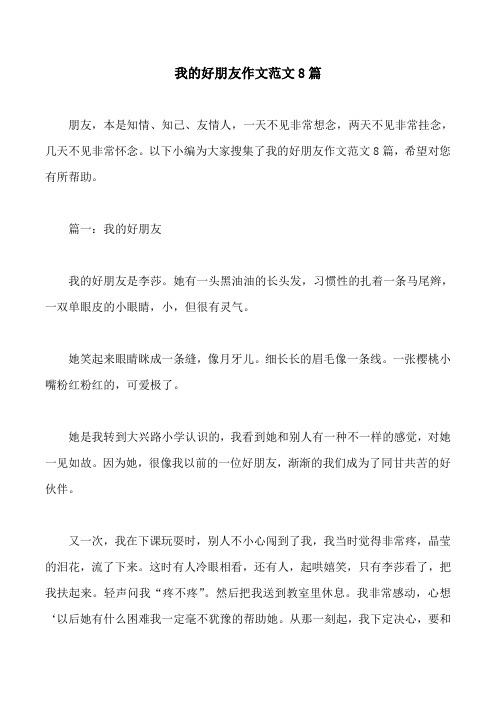 我的好朋友作文范文8篇

朋友，本是知情、知己、友情人，一天不见非常想念，两天不见非常挂念，几天不见非常怀念。以下小编为大家搜集了我的好朋友作文范文8篇，希望对您有所帮助。

篇一：我的好朋友

我的好朋友是李莎。她有一头黑油油的长头发，习惯性的扎着一条马尾辫，一双单眼皮的小眼睛，小，但很有灵气。

她笑起来眼睛眯成一条缝，像月牙儿。细长长的眉毛像一条线。一张樱桃小嘴粉红粉红的，可爱极了。

她是我转到大兴路小学认识的，我看到她和别人有一种不一样的感觉，对她一见如故。因为她，很像我以前的一位好朋友，渐渐的我们成为了同甘共苦的好伙伴。

又一次，我在下课玩耍时，别人不小心闯到了我，我当时觉得非常疼，晶莹的泪花，流了下来。这时有人冷眼相看，还有人，起哄嬉笑，只有李莎看了，把我扶起来。轻声问我“疼不疼”。然后把我送到教室里休息。我非常感动，心想‘以后她有什么困难我一定毫不犹豫的帮助她。从那一刻起，我下定决心，要和